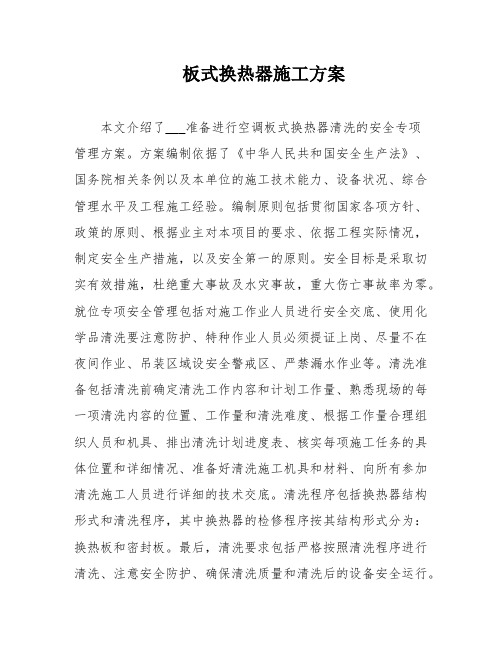 板式换热器施工方案

本文介绍了___准备进行空调板式换热器清洗的安全专项管理方案。方案编制依据了《中华人民共和国安全生产法》、国务院相关条例以及本单位的施工技术能力、设备状况、综合管理水平及工程施工经验。编制原则包括贯彻国家各项方针、政策的原则、根据业主对本项目的要求、依据工程实际情况，制定安全生产措施，以及安全第一的原则。安全目标是采取切实有效措施，杜绝重大事故及水灾事故，重大伤亡事故率为零。就位专项安全管理包括对施工作业人员进行安全交底、使用化学品清洗要注意防护、特种作业人员必须提证上岗、尽量不在夜间作业、吊装区域设安全警戒区、严禁漏水作业等。清洗准备包括清洗前确定清洗工作内容和计划工作量、熟悉现场的每一项清洗内容的位置、工作量和清洗难度、根据工作量合理组织人员和机具、排出清洗计划进度表、核实每项施工任务的具体位置和详细情况、准备好清洗施工机具和材料、向所有参加清洗施工人员进行详细的技术交底。清洗程序包括换热器结构形式和清洗程序，其中换热器的检修程序按其结构形式分为：换热板和密封板。最后，清洗要求包括严格按照清洗程序进行清洗、注意安全防护、确保清洗质量和清洗后的设备安全运行。